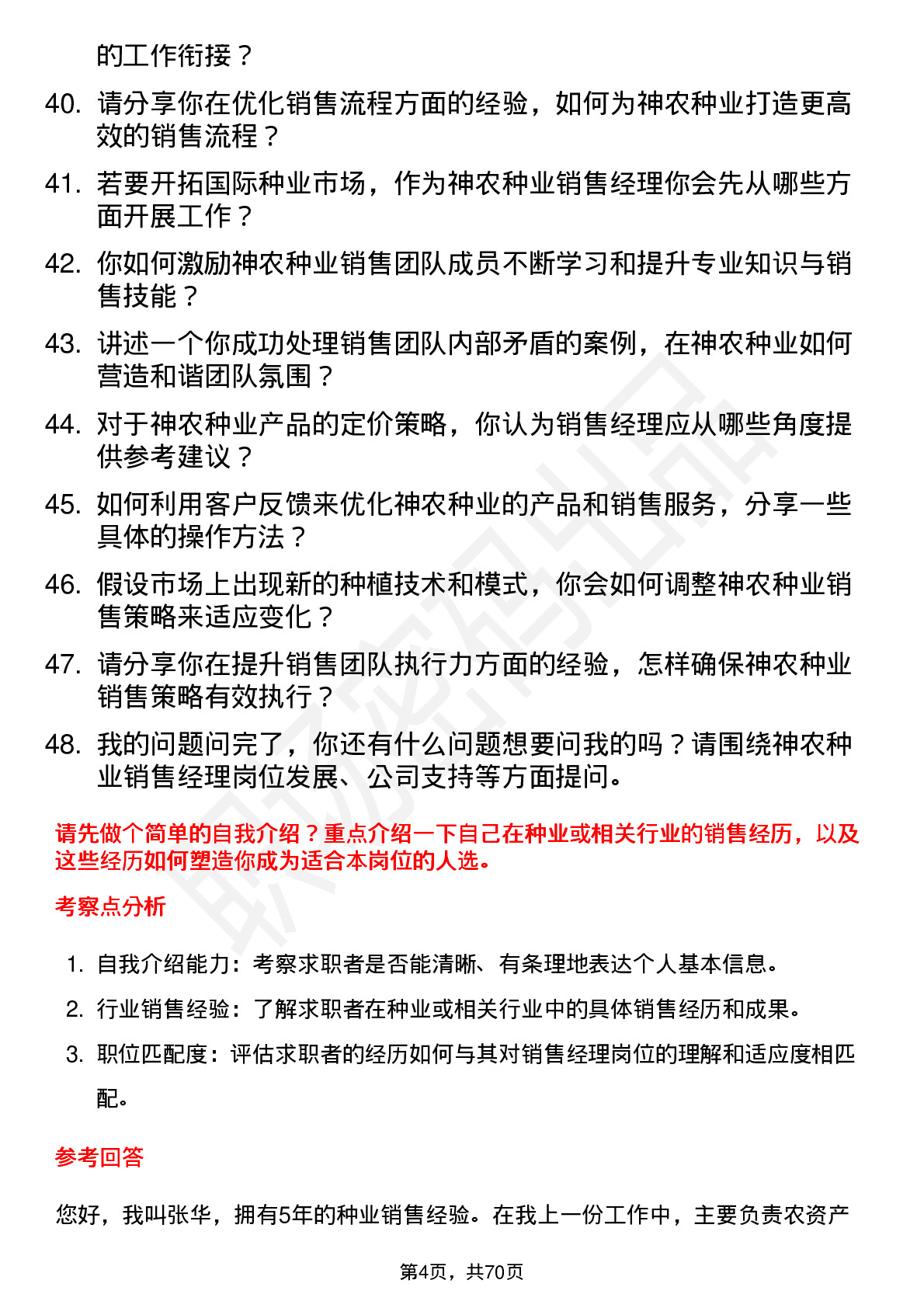 的工作衔接？

40. 请分享你在优化销售流程方面的经验，如何为神农种业打造更高效的销售流程？

41. 若要开拓国际种业市场，作为神农种业销售经理你会先从哪些方面开展工作？

42. 你如何激励神农种业销售团队成员不断学习和提升专业知识与销售技能？

43. 讲述一个你成功处理销售团队内部矛盾的案例，在神农种业如何营造和谐团队氛围？

44. 对于神农种业产品的定价策略，你认为销售经理应从哪些角度提供参考建议？

45. 如何利用客户反馈来优化神农种业的产品和销售服务，分享一些具体的操作方法？

46. 假设市场上出现新的种植技术和模式，你会如何调整神农种业销售策略来适应变化？

47. 请分享你在提升销售团队执行力方面的经验，怎样确保神农种业销售策略有效执行？

48. 我的问题问完了，你还有什么问题想要问我的吗？请围绕神农种业销售经理岗位发展、公司支持等方面提问。

请先做个简单的自我介绍？重点介绍一下自己在种业或相关行业的销售经历，以及这些经历如何塑造你成为适合本岗位的人选。

考察点分析

1. 自我介绍能力：考察求职者是否能清晰、有条理地表达个人基本信息。

2. 行业销售经验：了解求职者在种业或相关行业中的具体销售经历和成果。

3. 职位匹配度：评估求职者的经历如何与其对销售经理岗位的理解和适应度相匹配。

参考回答

您好，我叫张华，拥有5年的种业销售经验。在我上一份工作中，主要负责农资产

第4页，共70页